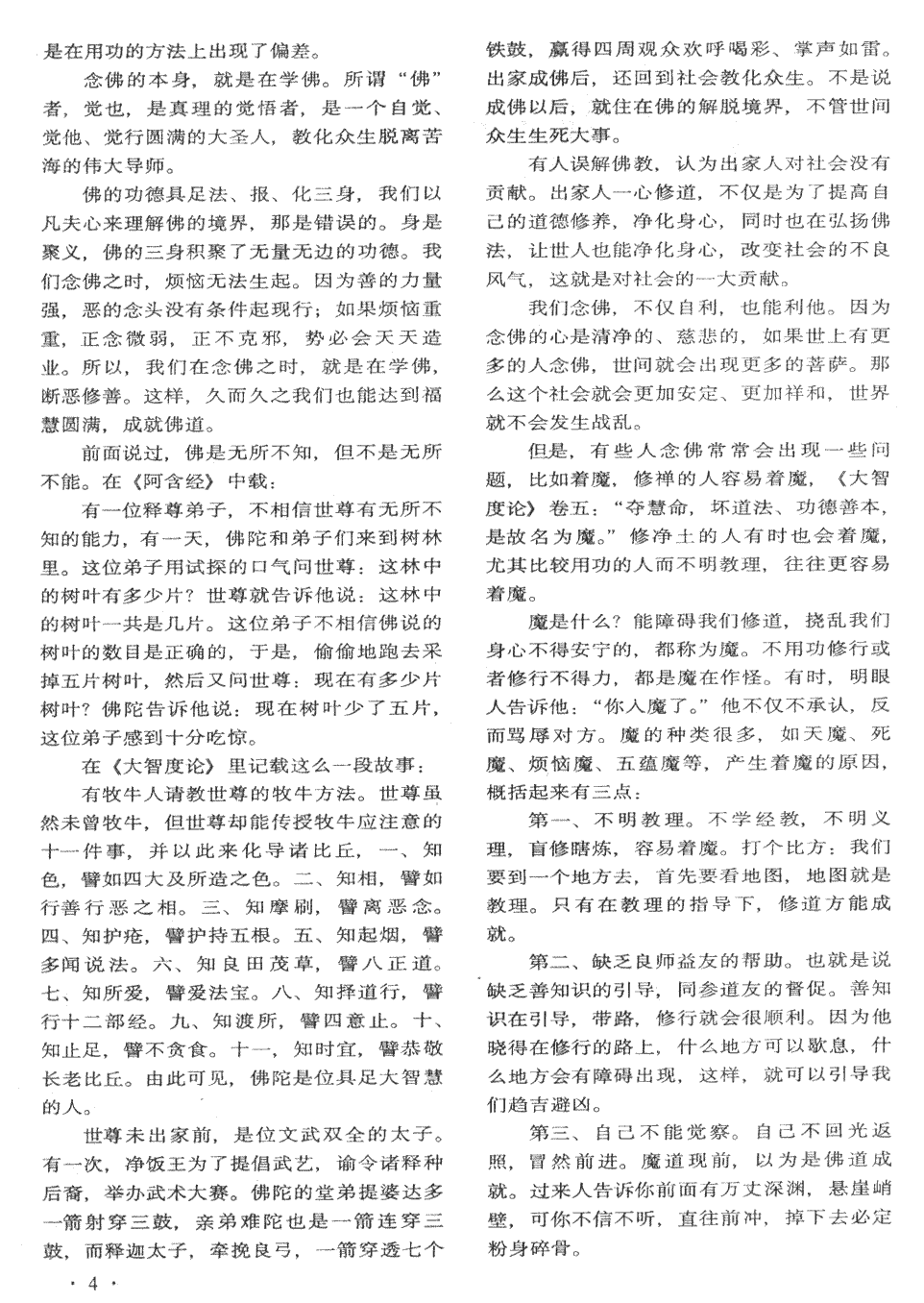 是在用功的方法上出现了偏差。

念佛的本身，就是在学佛。所谓“佛”者，觉也，是真理的觉悟者，是一个自觉、觉他、觉行圆满的大圣人，教化众生脱离苦海的伟大导师。

佛的功德具足法、报、化三身，我们以凡夫心来理解佛的境界，那是错误的。身是聚义，佛的三身积聚了无量无边的功德。我们念佛之时，烦恼无法生起。因为善的力量强，恶的念头没有条件起现行；如果烦恼重重，正念微弱，正不克邪，势必会天天造业。所以，我们在念佛之时，就是在学佛，断恶修善。这样，久而久之我们也能达到福慧圆满，成就佛道。

前面说过，佛是无所不知，但不是无所不能。在《阿含经》中载：

有一位释尊弟子，不相信世尊有无所不知的能力，有一天，佛陀和弟子们来到树林里。这位弟子用试探的口气问世尊：这林中的树叶有多少片？世尊就告诉他说：这林中的树叶一共是几片。这位弟子不相信佛说的树叶的数目是正确的，于是，偷偷地跑去采掉五片树叶，然后又问世尊：现在有多少片树叶？佛陀告诉他说：现在树叶少了五片，这位弟子感到十分吃惊。

在《大智度论》里记载这么一段故事：

有牧牛人请教世尊的牧牛方法。世尊虽然未曾牧牛，但世尊却能传授牧牛应注意的十一件事，并以此来化导诸比丘，一、知色，譬如四大及所造之色。二、知相，譬如行善行恶之相。三、知摩刷，譬离恶念。四、知护疮，譬护持五根。五、知起烟，譬多闻说法。六、知良田茂草，譬八正道。七、知所爱，譬爱法宝。八、知择道行，譬行十二部经。九、知渡所，譬四意止。十、知止足，譬不贪食。十一，知时宜，譬恭敬长老比丘。由此可见，佛陀是位具足大智慧的人。

世尊未出家前，是位文武双全的太子。有一次，净饭王为了提倡武艺，谕令诸释种后裔，举办武术大赛。佛陀的堂弟提婆达多一箭射穿三鼓，亲弟难陀也是一箭连穿三鼓，而释迦太子，牵挽良弓，一箭穿透七个铁鼓，赢得四周观众欢呼喝彩、掌声如雷。出家成佛后，还回到社会教化众生。不是说成佛以后，就住在佛的解脱境界，不管世间众生生死大事。

有人误解佛教，认为出家人对社会没有贡献。出家人一心修道，不仅是为了提高自己的道德修养，净化身心，同时也在弘扬佛法，让世人也能净化身心，改变社会的不良风气，这就是对社会的一大贡献。

我们念佛，不仅自利，也能利他。因为念佛的心是清净的、慈悲的，如果世上有更多的人念佛，世间就会出现更多的菩萨。那么这个社会就会更加安定、更加祥和，世界就不会发生战乱。

但是，有些人念佛常常会出现一些问题，比如着魔，修禅的人容易着魔，《大智度论》卷五：“夺慧命，坏道法、功德善本，是故名为魔。”修净土的人有时也会着魔，尤其比较用功的人而不明教理，往往更容易着魔。

魔是什么？能障碍我们修道，挠乱我们身心不得安宁的，都称为魔。不用功修行或者修行不得力，都是魔在作怪。有时，明眼人告诉他：“你入魔了。”他不仅不承认，反而骂辱对方。魔的种类很多，如天魔、死魔、烦恼魔、五蕴魔等，产生着魔的原因，概括起来有三点：

第一、不明教理。不学经教，不明义理，盲修瞎炼，容易着魔。打个比方：我们要到一个地方去，首先要看地图，地图就是教理。只有在教理的指导下，修道方能成就。

第二、缺乏良师益友的帮助。也就是说缺乏善知识的引导，同参道友的督促。善知识在引导，带路，修行就会很顺利。因为他晓得在修行的路上，什么地方可以歇息，什么地方会有障碍出现，这样，就可以引导我们趋吉避凶。

第三、自己不能觉察。自己不回光返照，冒然前进。魔道现前，以为是佛道成就。过来人告诉你前面有万丈深渊，悬崖峭壁，可你不信不听，直往前冲，掉下去必定粉身碎骨。

· 4 ·